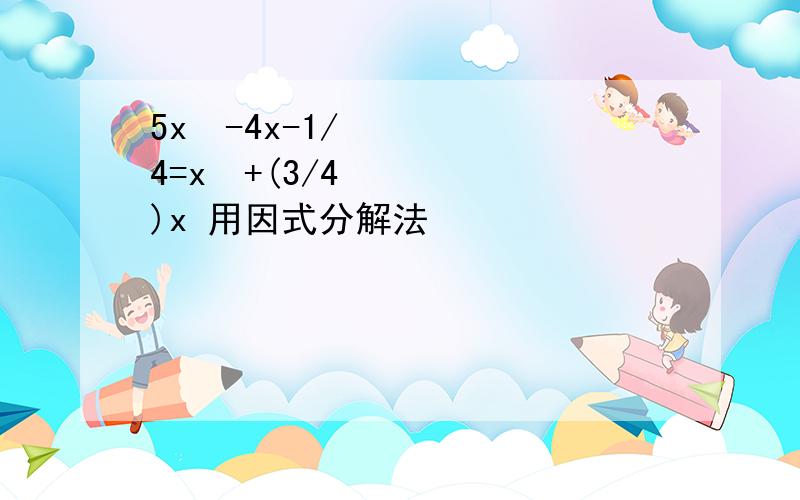 5x  -4x-1/4=x  +(3/4)x 用因式分解法